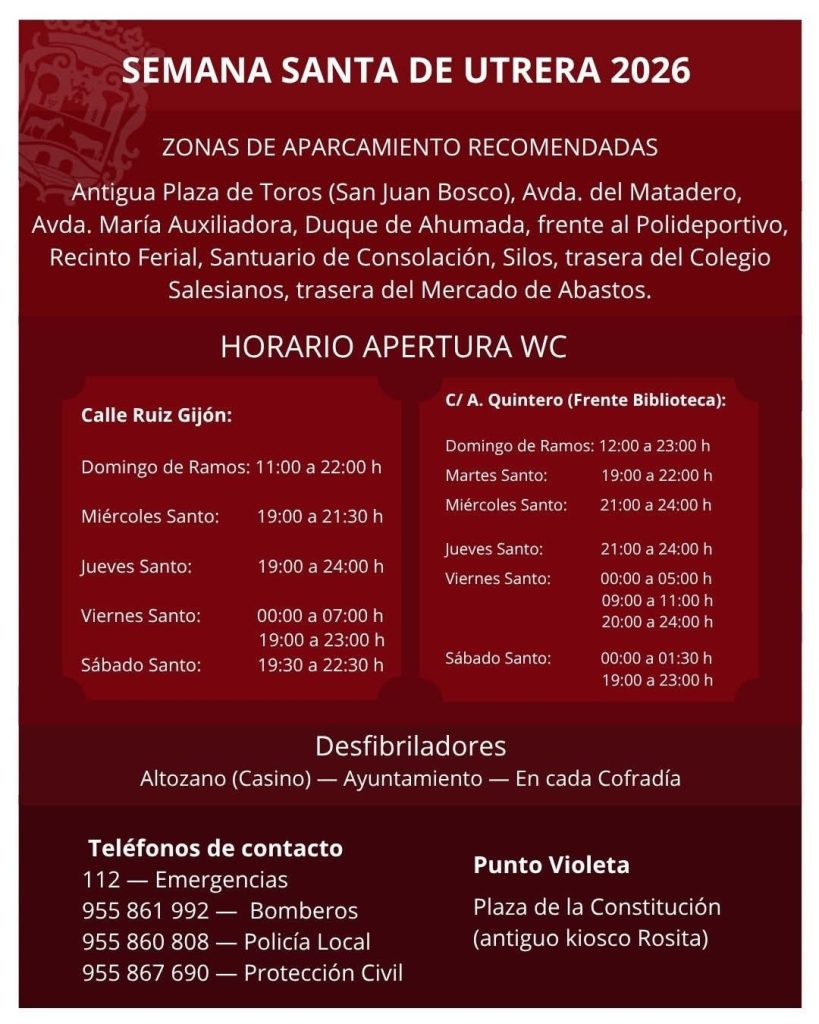 SEMANA SANTA DE UTRERA 2026

ZONAS DE APARCAMIENTO RECOMENDADAS

Antigua Plaza de Toros (San Juan Bosco), Avda. del Matadero, Avda. María Auxiliadora, Duque de Ahumada, frente al Polideportivo, Recinto Ferial, Santuario de Consolación, Silos, trasera del Colegio Salesianos, trasera del Mercado de Abastos.

HORARIO APERTURA WC

Calle Ruiz Gijón:

Domingo de Ramos: 11:00 a 22:00 h

Miércoles Santo: 19:00 a 21:30 h

Jueves Santo: 19:00 a 24:00 h

Viernes Santo: 00:00 a 07:00 h
19:00 a 23:00 h

Sábado Santo: 19:30 a 22:30 h

C/ A. Quintero (Frente Biblioteca):

Domingo de Ramos: 12:00 a 23:00 h
Martes Santo: 19:00 a 22:00 h
Miércoles Santo: 21:00 a 24:00 h

Jueves Santo: 21:00 a 24:00 h
Viernes Santo: 00:00 a 05:00 h
09:00 a 11:00 h
20:00 a 24:00 h

Sábado Santo: 00:00 a 01:30 h
19:00 a 23:00 h

Desfibriladores

Altozano (Casino) — Ayuntamiento — En cada Cofradía

Teléfonos de contacto
112 — Emergencias
955 861 992 — Bomberos
955 860 808 — Policía Local
955 867 690 — Protección Civil

Punto Violeta

Plaza de la Constitución (antiguo kiosco Rosita)